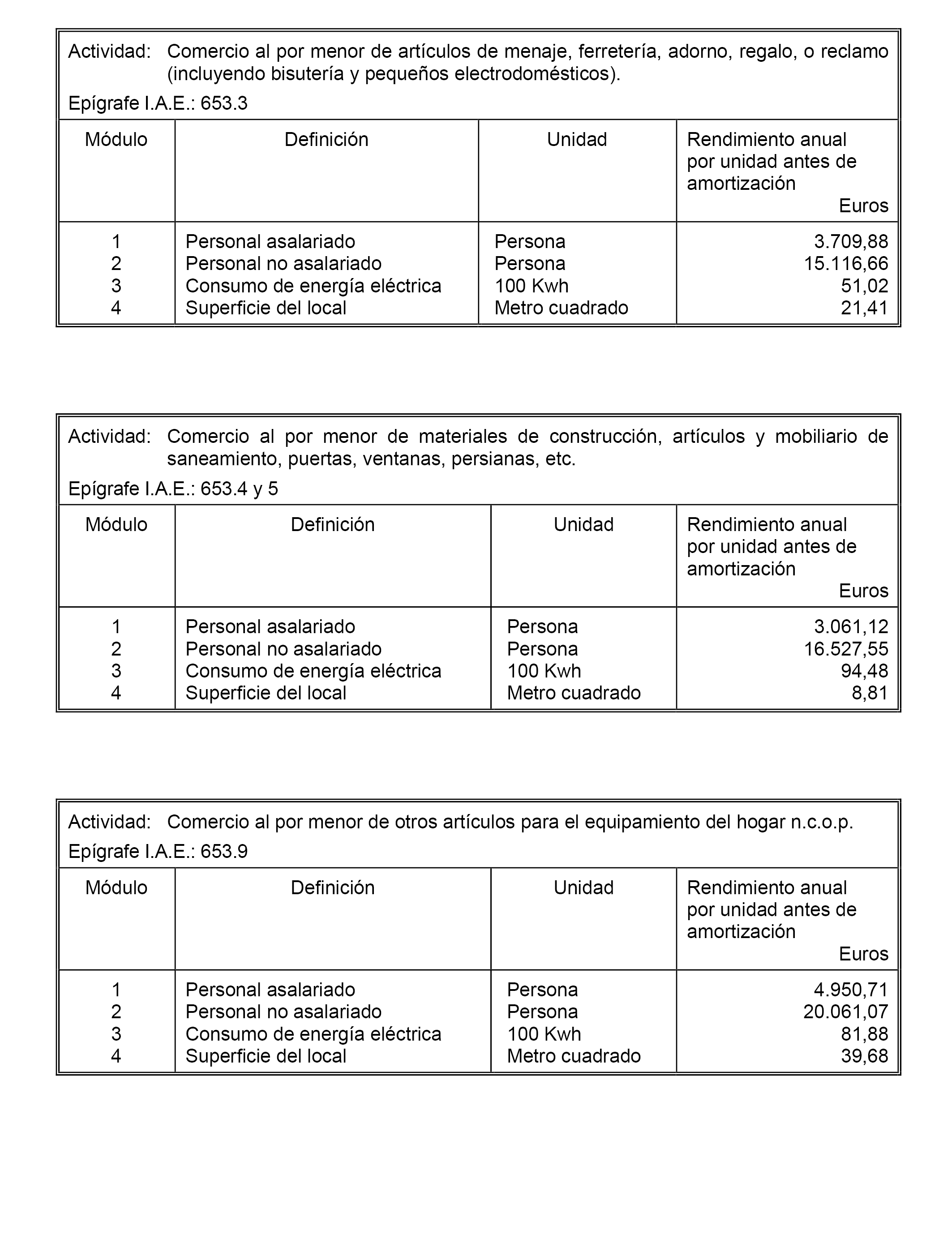 Actividad: Comercio al por menor de artículos de menaje, ferretería, adorno, regalo, o reclamo (incluyendo bisutería y pequeños electrodomésticos).

Epígrafe I.A.E.: 653.3

| Módulo | Definición | Unidad | Rendimiento anual por unidad antes de amortización Euros |
|---|---|---|---|
| 1 | Personal asalariado | Persona | 3.709,88 |
| 2 | Personal no asalariado | Persona | 15.116,66 |
| 3 | Consumo de energía eléctrica | 100 Kwh | 51,02 |
| 4 | Superficie del local | Metro cuadrado | 21,41 |

Actividad: Comercio al por menor de materiales de construcción, artículos y mobiliario de saneamiento, puertas, ventanas, persianas, etc.

Epígrafe I.A.E.: 653.4 y 5

| Módulo | Definición | Unidad | Rendimiento anual por unidad antes de amortización Euros |
|---|---|---|---|
| 1 | Personal asalariado | Persona | 3.061,12 |
| 2 | Personal no asalariado | Persona | 16.527,55 |
| 3 | Consumo de energía eléctrica | 100 Kwh | 94,48 |
| 4 | Superficie del local | Metro cuadrado | 8,81 |

Actividad: Comercio al por menor de otros artículos para el equipamiento del hogar n.c.o.p.

Epígrafe I.A.E.: 653.9

| Módulo | Definición | Unidad | Rendimiento anual por unidad antes de amortización Euros |
|---|---|---|---|
| 1 | Personal asalariado | Persona | 4.950,71 |
| 2 | Personal no asalariado | Persona | 20.061,07 |
| 3 | Consumo de energía eléctrica | 100 Kwh | 81,88 |
| 4 | Superficie del local | Metro cuadrado | 39,68 |